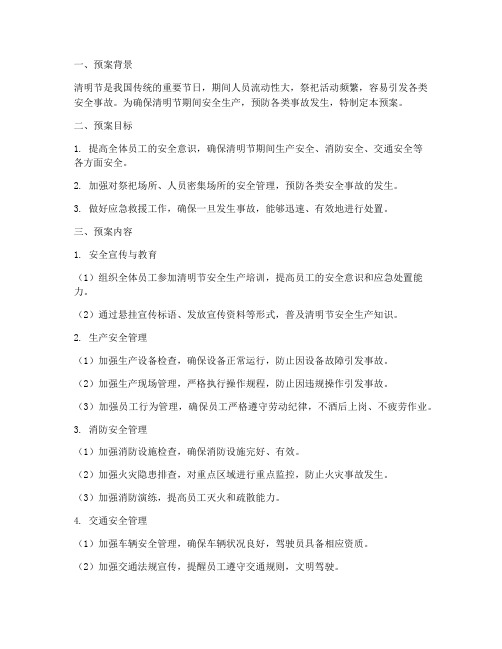 一、预案背景

清明节是我国传统的重要节日，期间人员流动性大，祭祀活动频繁，容易引发各类安全事故。为确保清明节期间安全生产，预防各类事故发生，特制定本预案。

二、预案目标

1. 提高全体员工的安全意识，确保清明节期间生产安全、消防安全、交通安全等各方面安全。

2. 加强对祭祀场所、人员密集场所的安全管理，预防各类安全事故的发生。

3. 做好应急救援工作，确保一旦发生事故，能够迅速、有效地进行处置。

三、预案内容

1. 安全宣传与教育

（1）组织全体员工参加清明节安全生产培训，提高员工的安全意识和应急处置能力。

（2）通过悬挂宣传标语、发放宣传资料等形式，普及清明节安全生产知识。

2. 生产安全管理

（1）加强生产设备检查，确保设备正常运行，防止因设备故障引发事故。

（2）加强生产现场管理，严格执行操作规程，防止因违规操作引发事故。

（3）加强员工行为管理，确保员工严格遵守劳动纪律，不酒后上岗、不疲劳作业。

3. 消防安全管理

（1）加强消防设施检查，确保消防设施完好、有效。

（2）加强火灾隐患排查，对重点区域进行重点监控，防止火灾事故发生。

（3）加强消防演练，提高员工灭火和疏散能力。

4. 交通安全管理

（1）加强车辆安全管理，确保车辆状况良好，驾驶员具备相应资质。

（2）加强交通法规宣传，提醒员工遵守交通规则，文明驾驶。